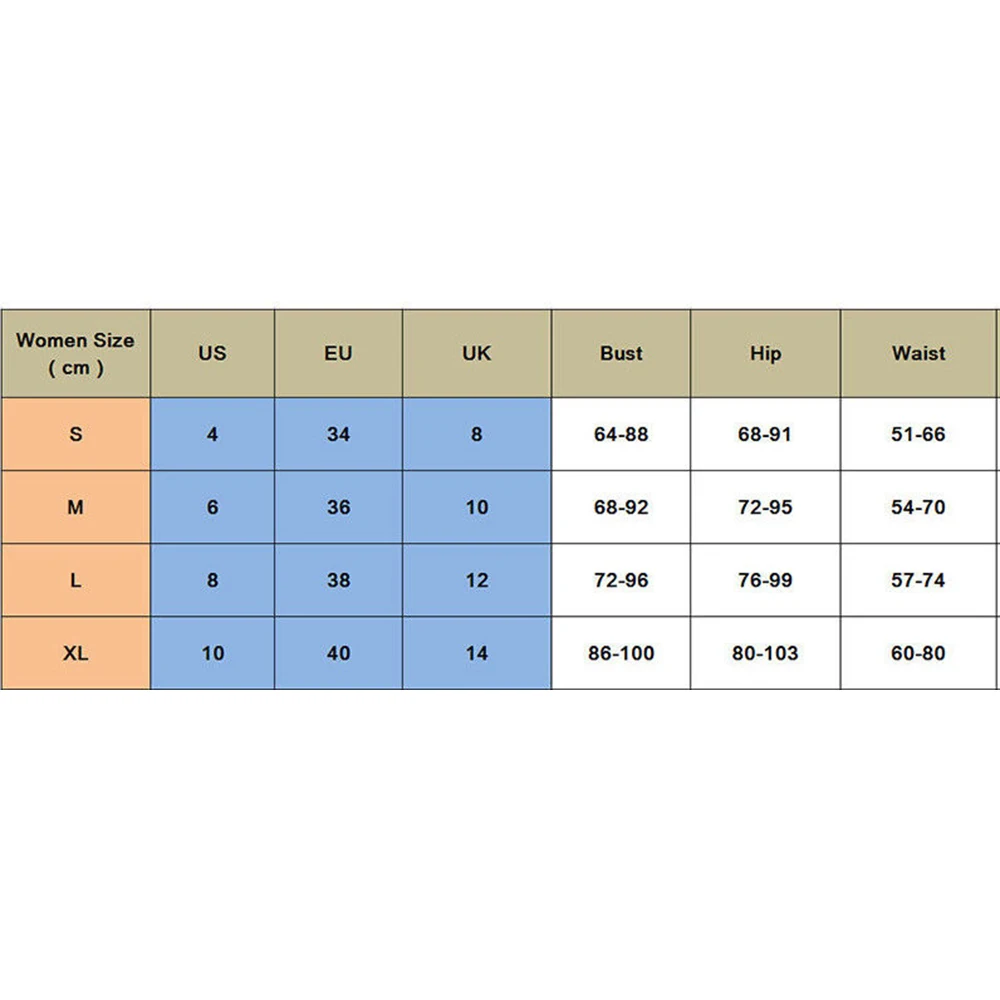 | Women Size ( cm ) | US | EU | UK | Bust | Hip | Waist |
|---|---|---|---|---|---|---|
| S | 4 | 34 | 8 | 64-88 | 68-91 | 51-66 |
| M | 6 | 36 | 10 | 68-92 | 72-95 | 54-70 |
| L | 8 | 38 | 12 | 72-96 | 76-99 | 57-74 |
| XL | 10 | 40 | 14 | 86-100 | 80-103 | 60-80 |